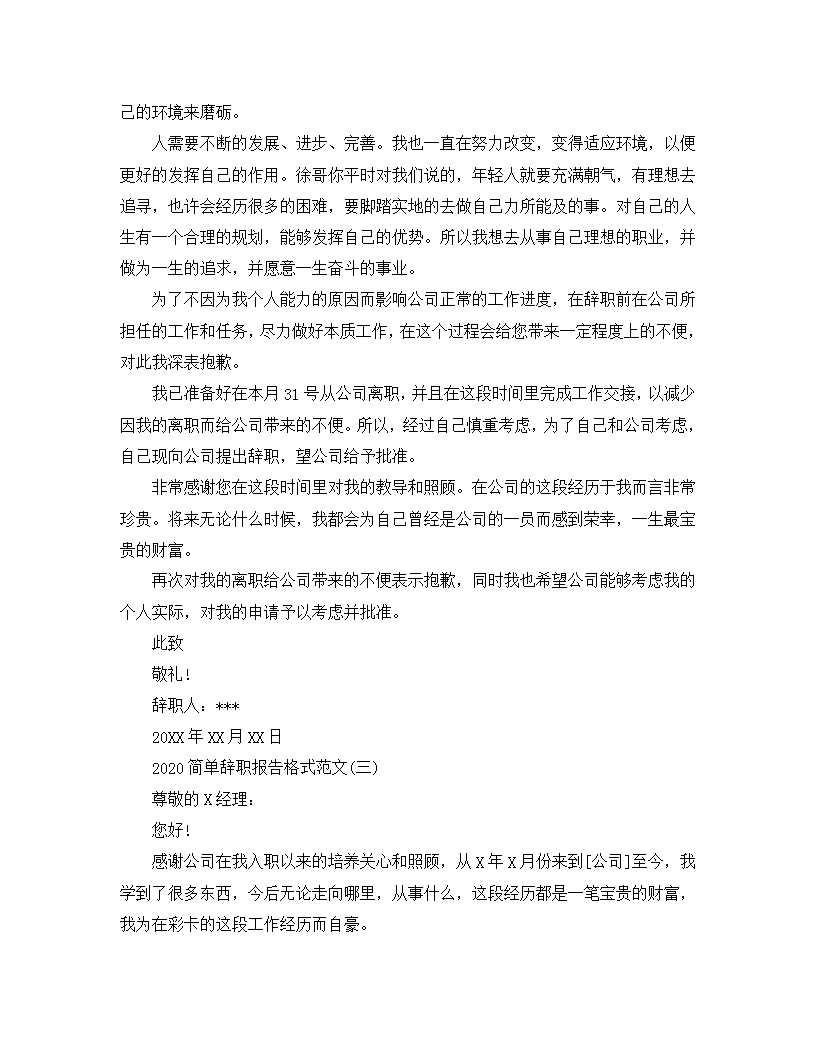 己的环境来磨砺。

人需要不断的发展、进步、完善。我也一直在努力改变，变得适应环境，以便更好的发挥自己的作用。徐哥你平时对我们说的，年轻人就要充满朝气，有理想去追寻，也许会经历很多的困难，要脚踏实地的去做自己力所能及的事。对自己的人生有一个合理的规划，能够发挥自己的优势。所以我想去从事自己理想的职业，并做为一生的追求，并愿意一生奋斗的事业。

为了不因为我个人能力的原因而影响公司正常的工作进度，在辞职前在公司所担任的工作和任务，尽力做好本质工作，在这个过程会给您带来一定程度上的不便，对此我深表抱歉。

我已准备好在本月 31 号从公司离职，并且在这段时间里完成工作交接，以减少因我的离职而给公司带来的不便。所以，经过自己慎重考虑，为了自己和公司考虑，自己现向公司提出辞职，望公司给予批准。

非常感谢您在这段时间里对我的教导和照顾。在公司的这段经历于我而言非常珍贵。将来无论什么时候，我都会为自己曾经是公司的一员而感到荣幸，一生最宝贵的财富。

再次对我的离职给公司带来的不便表示抱歉，同时我也希望公司能够考虑我的个人实际，对我的申请予以考虑并批准。

此致

敬礼！

辞职人：***

20XX 年 XX 月 XX 日

2020 简单辞职报告格式范文(三)

尊敬的 X 经理：

您好！

感谢公司在我入职以来的培养关心和照顾，从 X 年 X 月份来到[公司]至今，我学到了很多东西，今后无论走向哪里，从事什么，这段经历都是一笔宝贵的财富，我为在彩卡的这段工作经历而自豪。